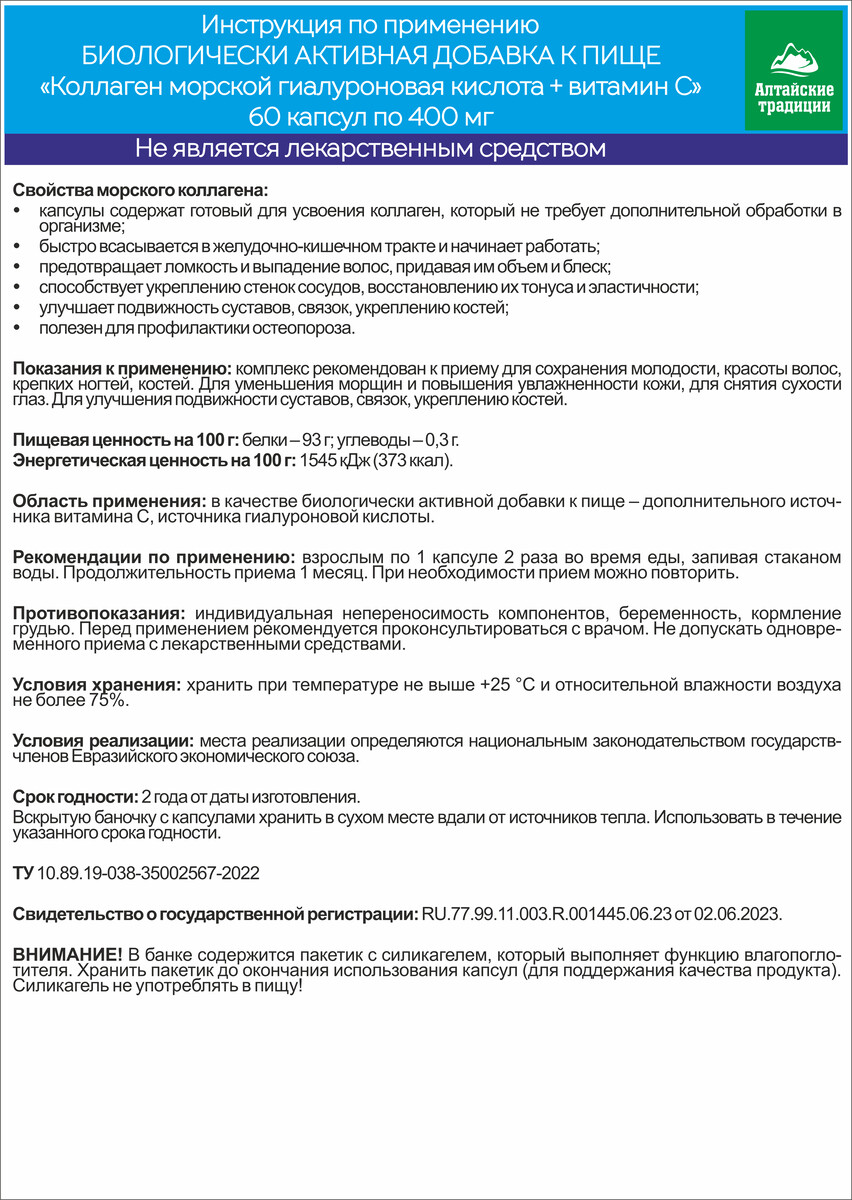 Инструкция по применению
БИОЛОГИЧЕСКИ АКТИВНАЯ ДОБАВКА К ПИЩЕ
«Коллаген морской гиалуроновая кислота + витамин С»
60 капсул по 400 мг

Алтайские традиции

Не является лекарственным средством

Свойства морского коллагена:
• капсулы содержат готовый для усвоения коллаген, который не требует дополнительной обработки в организме;
• быстро всасывается в желудочно-кишечном тракте и начинает работать;
• предотвращает ломкость и выпадение волос, придавая им объем и блеск;
• способствует укреплению стенок сосудов, восстановлению их тонуса и эластичности;
• улучшает подвижность суставов, связок, укреплению костей;
• полезен для профилактики остеопороза.

Показания к применению: комплекс рекомендован к приему для сохранения молодости, красоты волос, крепких ногтей, костей. Для уменьшения морщин и повышения увлажненности кожи, для снятия сухости глаз. Для улучшения подвижности суставов, связок, укреплению костей.

Пищевая ценность на 100 г: белки – 93 г; углеводы – 0,3 г.
Энергетическая ценность на 100 г: 1545 кДж (373 ккал).

Область применения: в качестве биологически активной добавки к пище – дополнительного источника витамина С, источника гиалуроновой кислоты.

Рекомендации по применению: взрослым по 1 капсуле 2 раза во время еды, запивая стаканом воды. Продолжительность приема 1 месяц. При необходимости прием можно повторить.

Противопоказания: индивидуальная непереносимость компонентов, беременность, кормление грудью. Перед применением рекомендуется проконсультироваться с врачом. Не допускать одновременного приема с лекарственными средствами.

Условия хранения: хранить при температуре не выше +25 °С и относительной влажности воздуха не более 75%.

Условия реализации: места реализации определяются национальным законодательством государств-членов Евразийского экономического союза.

Срок годности: 2 года от даты изготовления.
Вскрытую баночку с капсулами хранить в сухом месте вдали от источников тепла. Использовать в течение указанного срока годности.

ТУ 10.89.19-038-35002567-2022

Свидетельство о государственной регистрации: RU.77.99.11.003.R.001445.06.23 от 02.06.2023.

ВНИМАНИЕ! В банке содержится пакетик с силикагелем, который выполняет функцию влагопоглотителя. Хранить пакетик до окончания использования капсул (для поддержания качества продукта). Силикагель не употреблять в пищу!